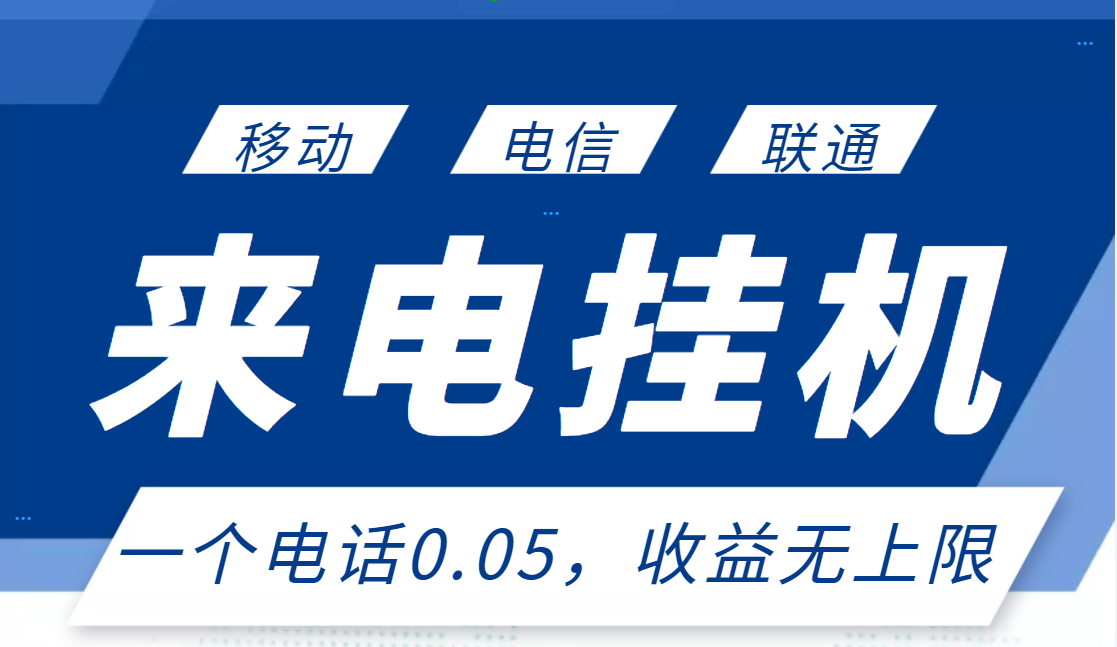 移动 电信 联通

来电挂机

一个电话0.05，收益无上限